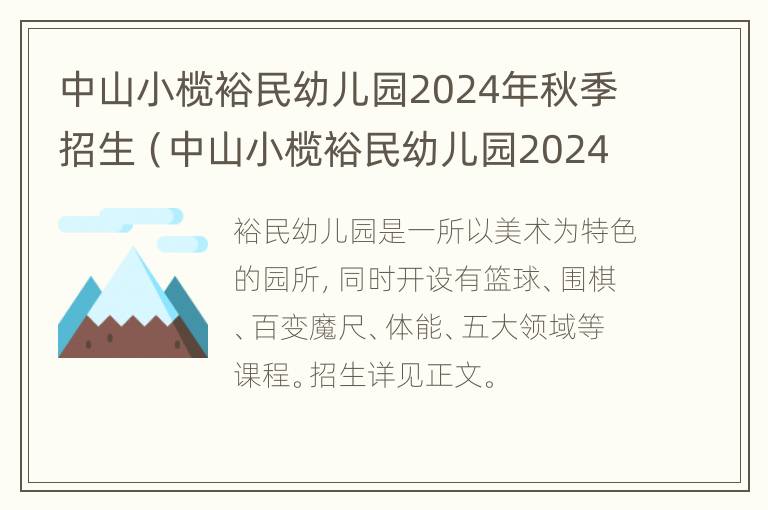 中山小榄裕民幼儿园2024年秋季招生（中山小榄裕民幼儿园2024

裕民幼儿园是一所以美术为特色的园所，同时开设有篮球、围棋、百变魔尺、体能、五大领域等课程。招生详见正文。